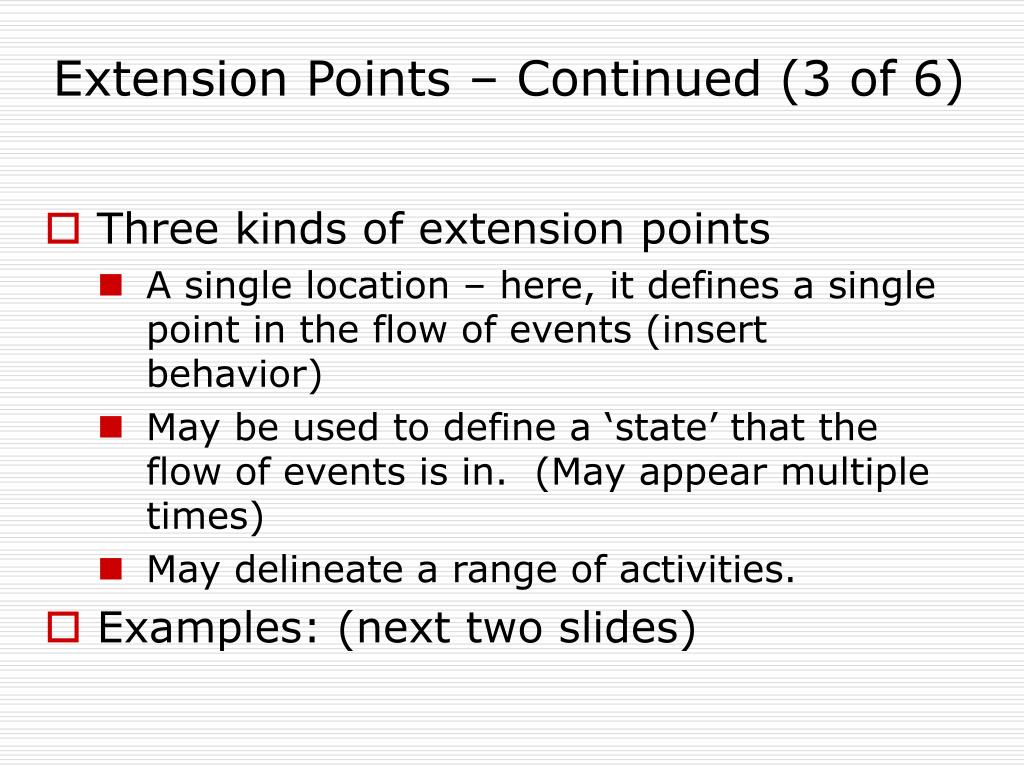 Extension Points – Continued (3 of 6)

Three kinds of extension points

A single location – here, it defines a single point in the flow of events (insert behavior)

May be used to define a ‘state’ that the flow of events is in. (May appear multiple times)

May delineate a range of activities.

Examples: (next two slides)